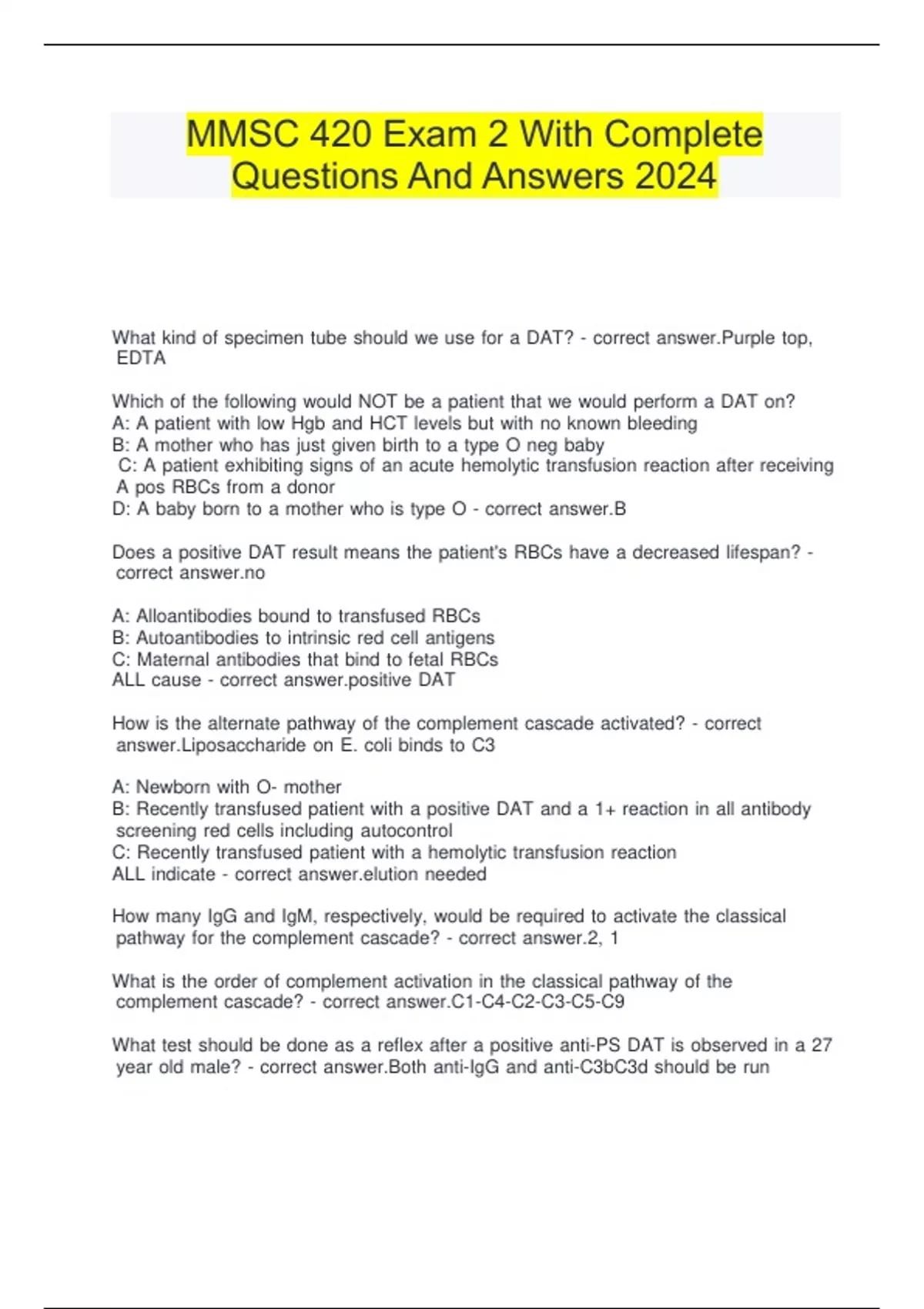 MMSC 420 Exam 2 With Complete Questions And Answers 2024

What kind of specimen tube should we use for a DAT? - correct answer.Purple top, EDTA

Which of the following would NOT be a patient that we would perform a DAT on?
A: A patient with low Hgb and HCT levels but with no known bleeding
B: A mother who has just given birth to a type O neg baby
C: A patient exhibiting signs of an acute hemolytic transfusion reaction after receiving A pos RBCs from a donor
D: A baby born to a mother who is type O - correct answer.B

Does a positive DAT result means the patient's RBCs have a decreased lifespan? - correct answer.no

A: Alloantibodies bound to transfused RBCs
B: Autoantibodies to intrinsic red cell antigens
C: Maternal antibodies that bind to fetal RBCs
ALL cause - correct answer.positive DAT

How is the alternate pathway of the complement cascade activated? - correct answer.Liposaccharide on E. coli binds to C3

A: Newborn with O- mother
B: Recently transfused patient with a positive DAT and a 1+ reaction in all antibody screening red cells including autocontrol
C: Recently transfused patient with a hemolytic transfusion reaction
ALL indicate - correct answer.elution needed

How many IgG and IgM, respectively, would be required to activate the classical pathway for the complement cascade? - correct answer.2, 1

What is the order of complement activation in the classical pathway of the complement cascade? - correct answer.C1-C4-C2-C3-C5-C9

What test should be done as a reflex after a positive anti-PS DAT is observed in a 27 year old male? - correct answer.Both anti-IgG and anti-C3bC3d should be run